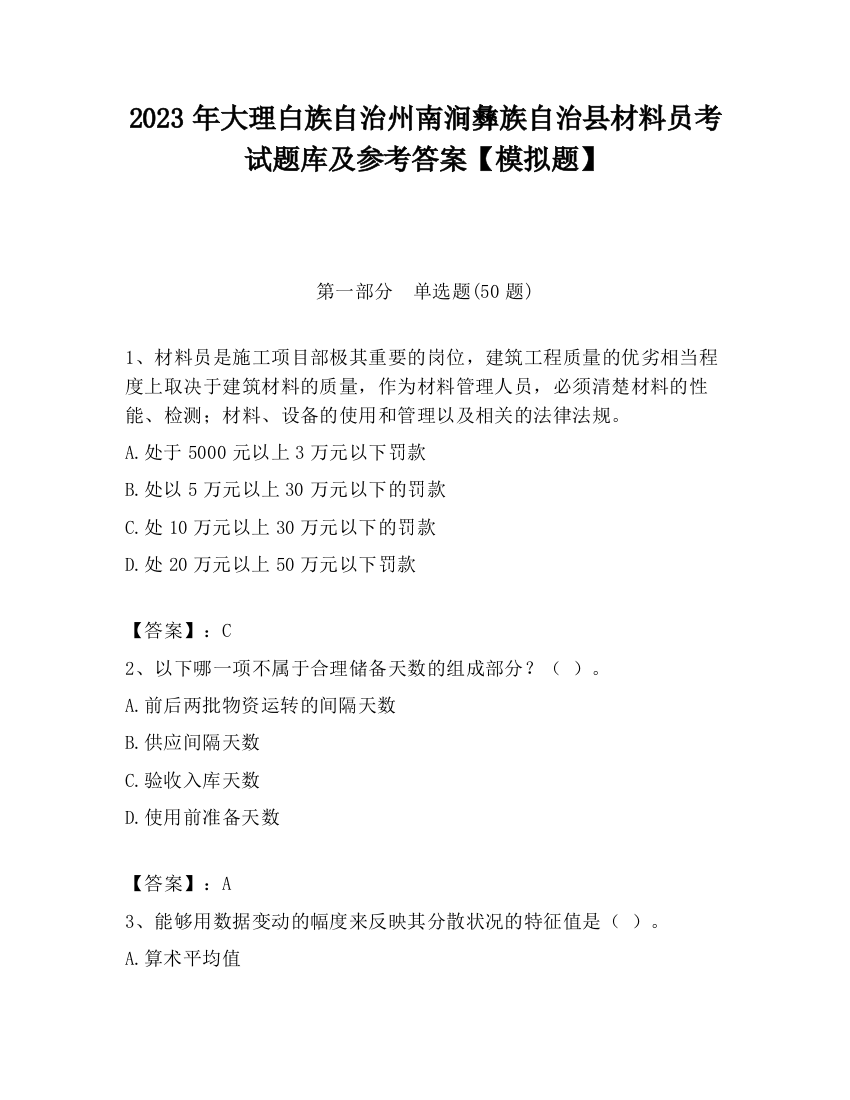 2023 年大理白族自治州南涧彝族自治县材料员考试题库及参考答案【模拟题】

第一部分　单选题(50 题)

1、材料员是施工项目部极其重要的岗位，建筑工程质量的优劣相当程度上取决于建筑材料的质量，作为材料管理人员，必须清楚材料的性能、检测；材料、设备的使用和管理以及相关的法律法规。

A.处于 5000 元以上 3 万元以下罚款

B.处以 5 万元以上 30 万元以下的罚款

C.处 10 万元以上 30 万元以下的罚款

D.处 20 万元以上 50 万元以下罚款

【答案】：C

2、以下哪一项不属于合理储备天数的组成部分？（ ）。

A.前后两批物资运转的间隔天数

B.供应间隔天数

C.验收入库天数

D.使用前准备天数

【答案】：A

3、能够用数据变动的幅度来反映其分散状况的特征值是（ ）。

A.算术平均值